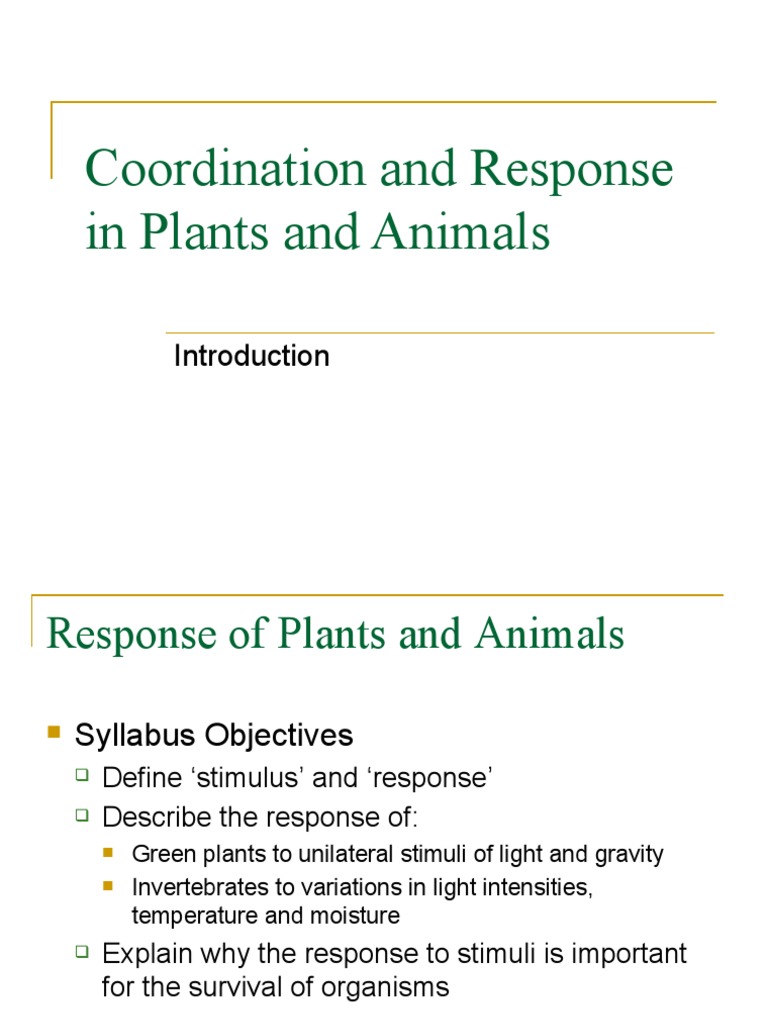 Coordination and Response in Plants and Animals

Introduction

Response of Plants and Animals

Syllabus Objectives

Define ‘stimulus’ and ‘response’

Describe the response of:

Green plants to unilateral stimuli of light and gravity

Invertebrates to variations in light intensities, temperature and moisture

Explain why the response to stimuli is important for the survival of organisms